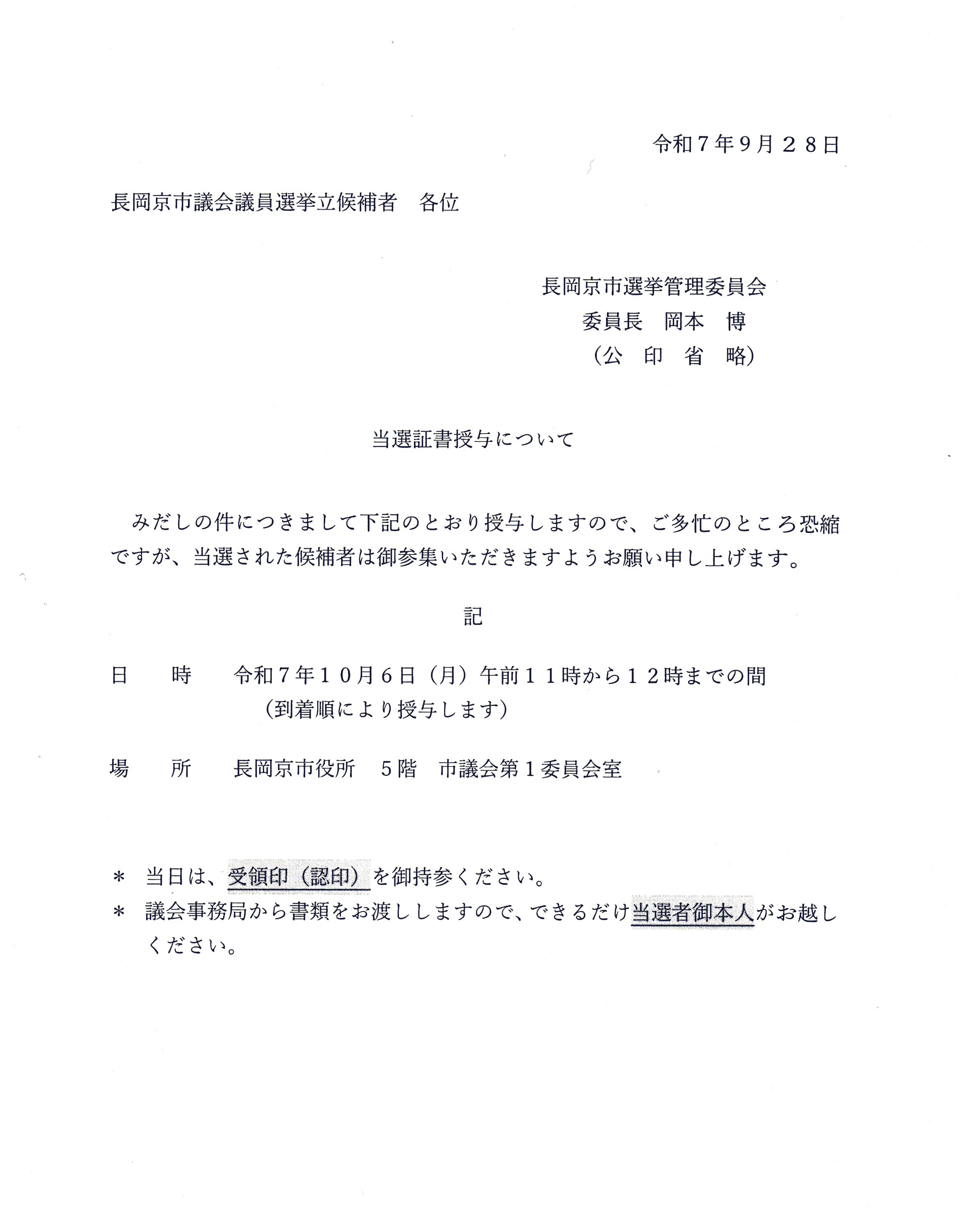 令和7年9月28日

長岡京市議会議員選挙立候補者　各位

長岡京市選挙管理委員会
委員長　岡本　博
（公　印　省　略）

当選証書授与について

みだしの件につきまして下記のとおり授与しますので、ご多忙のところ恐縮ですが、当選された候補者は御参集いただきますようお願い申し上げます。

記

日　　時　　令和7年10月6日（月）午前11時から12時までの間
（到着順により授与します）

場　　所　　長岡京市役所　5階　市議会第1委員会室

＊ 当日は、受領印（認印）を御持参ください。
＊ 議会事務局から書類をお渡ししますので、できるだけ当選者御本人がお越しください。